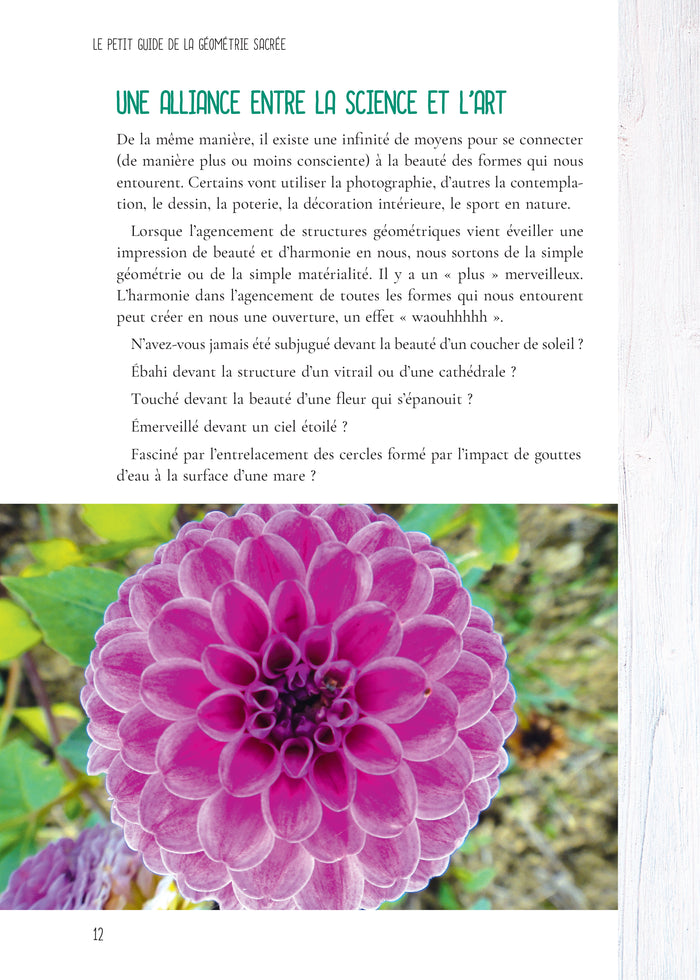 LE PETIT GUIDE DE LA GÉOMÉTRIE SACRÉE

UNE ALLIANCE ENTRE LA SCIENCE ET L'ART

De la même manière, il existe une infinité de moyens pour se connecter (de manière plus ou moins consciente) à la beauté des formes qui nous entourent. Certains vont utiliser la photographie, d'autres la contemplation, le dessin, la poterie, la décoration intérieure, le sport en nature.

Lorsque l'agencement de structures géométriques vient éveiller une impression de beauté et d'harmonie en nous, nous sortons de la simple géométrie ou de la simple matérialité. Il y a un « plus » merveilleux. L'harmonie dans l'agencement de toutes les formes qui nous entourent peut créer en nous une ouverture, un effet « waouhhhhh ».

N'avez-vous jamais été subjugué devant la beauté d'un coucher de soleil ?

Ébahi devant la structure d'un vitrail ou d'une cathédrale ?

Touché devant la beauté d'une fleur qui s'épanouit ?

Émerveillé devant un ciel étoilé ?

Fasciné par l'entrelacement des cercles formé par l'impact de gouttes d'eau à la surface d'une mare ?

12